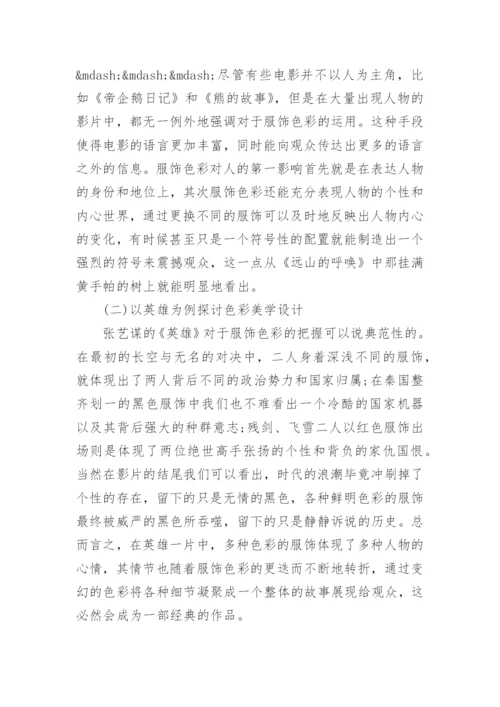 &mdash;&mdash;&mdash;尽管有些电影并不以人为主角，比如《帝企鹅日记》和《熊的故事》，但是在大量出现人物的影片中，都无一例外地强调对于服饰色彩的运用。这种手段使得电影的语言更加丰富，同时能向观众传达出更多的语言之外的信息。服饰色彩对人的第一影响首先就是在表达人物的身份和地位上，其次服饰色彩还能充分表现人物的个性和内心世界，通过更换不同的服饰可以及时地反映出人物内心的变化，有时候甚至只是一个符号性的配置就能制造出一个强烈的符号来震撼观众，这一点从《远山的呼唤》中那挂满黄手帕的树上就能明显地看出。

(二)以英雄为例探讨色彩美学设计

张艺谋的《英雄》对于服饰色彩的把握可以说典范性的。在最初的长空与无名的对决中，二人身着深浅不同的服饰，就体现出了两人背后不同的政治势力和国家归属;在秦国整齐划一的黑色服饰中我们也不难看出一个冷酷的国家机器以及其背后强大的种群意志;残剑、飞雪二人以红色服饰出场则是体现了两位绝世高手张扬的个性和背负的家仇国恨。当然在影片的结尾我们可以看出，时代的浪潮毕竟冲刷掉了个性的存在，留下的只是无情的黑色，各种鲜明色彩的服饰最终被威严的黑色所吞噬，留下的只是静静诉说的历史。总而言之，在英雄一片中，多种色彩的服饰体现了多种人物的心情，其情节也随着服饰色彩的更迭而不断地转折，通过变幻的色彩将各种细节凝聚成一个整体的故事展现给观众，这必然会成为一部经典的作品。